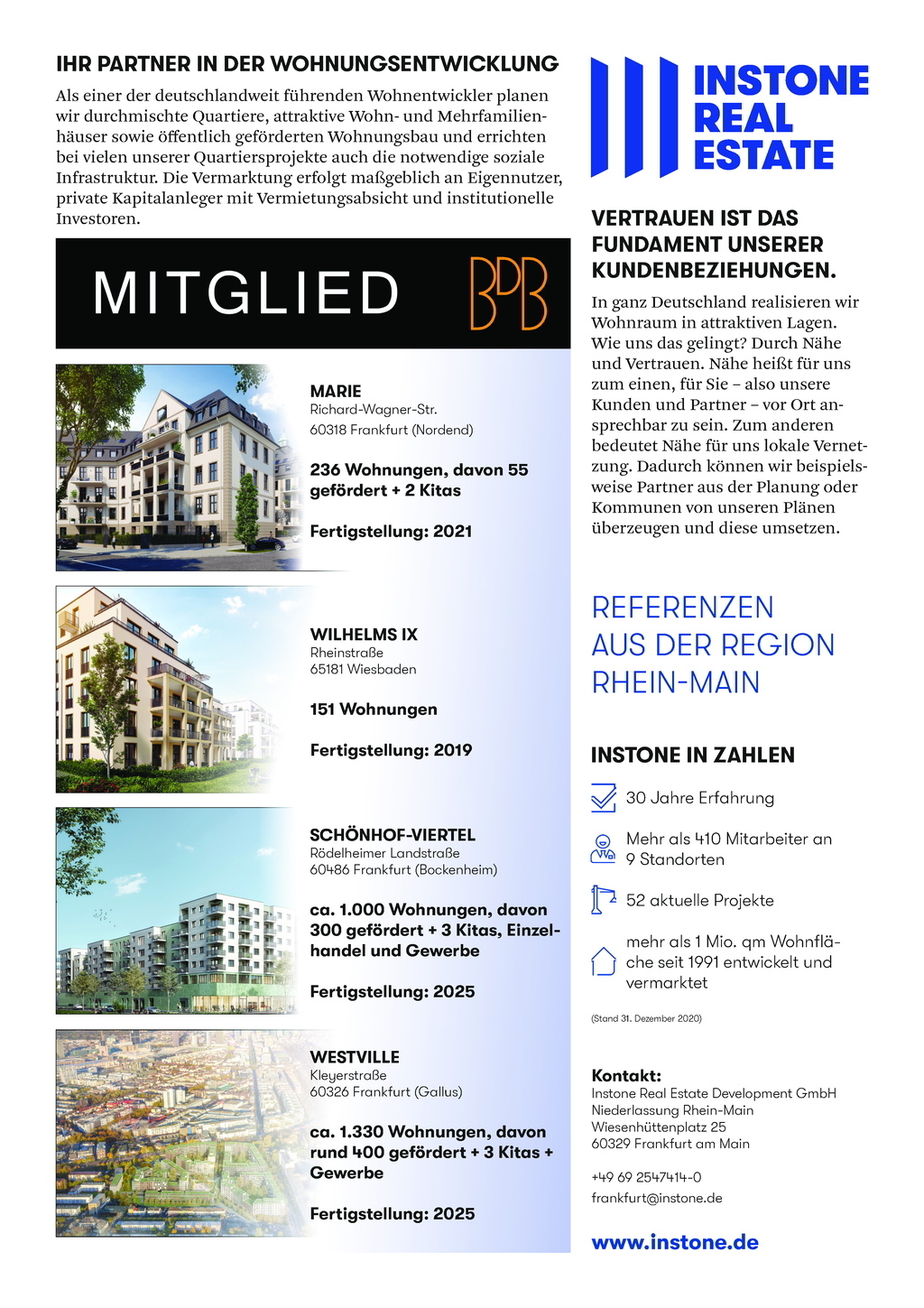 IHR PARTNER IN DER WOHNUNGSENTWICKLUNG

Als einer der deutschlandweit führenden Wohnentwickler planen wir durchmischte Quartiere, attraktive Wohn- und Mehrfamilienhäuser sowie öffentlich geförderten Wohnungsbau und errichten bei vielen unserer Quartiersprojekte auch die notwendige soziale Infrastruktur. Die Vermarktung erfolgt maßgeblich an Eigennutzer, private Kapitalanleger mit Vermietungsabsicht und institutionelle Investoren.

MITGLIED BDB

MARIE
Richard-Wagner-Str.
60318 Frankfurt (Nordend)

236 Wohnungen, davon 55 gefördert + 2 Kitas

Fertigstellung: 2021

WILHELMS IX
Rheinstraße
65181 Wiesbaden

151 Wohnungen

Fertigstellung: 2019

SCHÖNHOF-VIERTEL
Rödelheimer Landstraße
60486 Frankfurt (Bockenheim)

ca. 1.000 Wohnungen, davon 300 gefördert + 3 Kitas, Einzelhandel und Gewerbe

Fertigstellung: 2025

WESTVILLE
Kleyerstraße
60326 Frankfurt (Gallus)

ca. 1.330 Wohnungen, davon rund 400 gefördert + 3 Kitas + Gewerbe

Fertigstellung: 2025

INSTONE REAL ESTATE

VERTRAUEN IST DAS FUNDAMENT UNSERER KUNDENBEZIEHUNGEN.

In ganz Deutschland realisieren wir Wohnraum in attraktiven Lagen. Wie uns das gelingt? Durch Nähe und Vertrauen. Nähe heißt für uns zum einen, für Sie – also unsere Kunden und Partner – vor Ort ansprechbar zu sein. Zum anderen bedeutet Nähe für uns lokale Vernetzung. Dadurch können wir beispielsweise Partner aus der Planung oder Kommunen von unseren Plänen überzeugen und diese umsetzen.

REFERENZEN AUS DER REGION RHEIN-MAIN

INSTONE IN ZAHLEN

30 Jahre Erfahrung

Mehr als 410 Mitarbeiter an 9 Standorten

52 aktuelle Projekte

mehr als 1 Mio. qm Wohnfläche seit 1991 entwickelt und vermarktet

(Stand 31. Dezember 2020)

Kontakt:
Instone Real Estate Development GmbH
Niederlassung Rhein-Main
Wiesenhüttenplatz 25
60329 Frankfurt am Main

+49 69 2547414-0
frankfurt@instone.de

www.instone.de